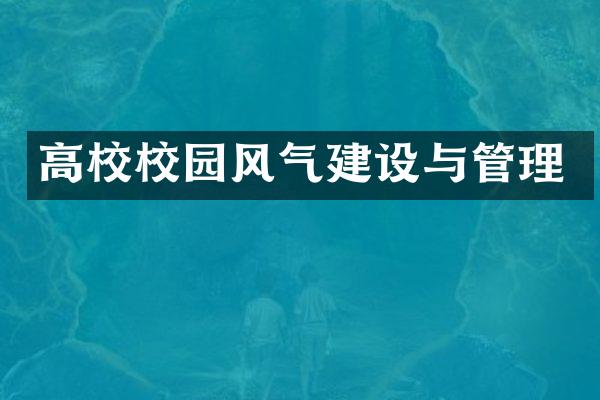 高校校园风气建设与管理